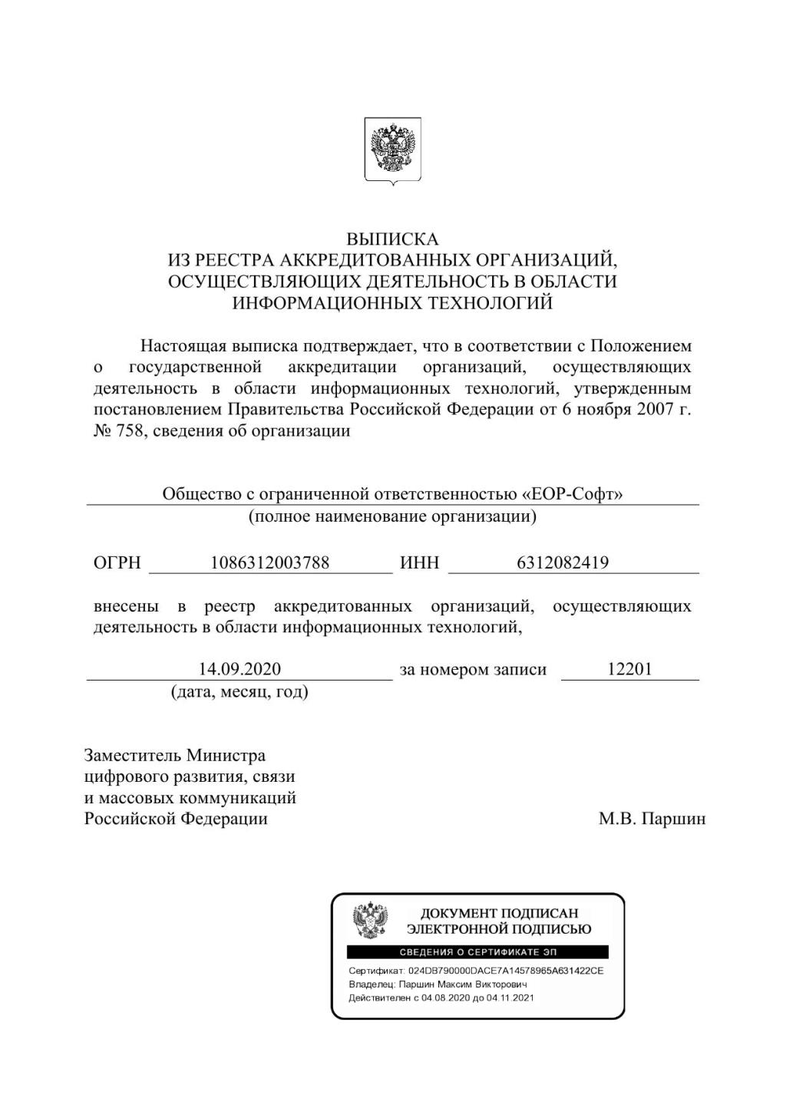 ВЫПИСКА
ИЗ РЕЕСТРА АККРЕДИТОВАННЫХ ОРГАНИЗАЦИЙ,
ОСУЩЕСТВЛЯЮЩИХ ДЕЯТЕЛЬНОСТЬ В ОБЛАСТИ
ИНФОРМАЦИОННЫХ ТЕХНОЛОГИЙ

Настоящая выписка подтверждает, что в соответствии с Положением о государственной аккредитации организаций, осуществляющих деятельность в области информационных технологий, утвержденным постановлением Правительства Российской Федерации от 6 ноября 2007 г. № 758, сведения об организации

Общество с ограниченной ответственностью «ЕОР-Софт»
(полное наименование организации)

ОГРН 1086312003788 ИНН 6312082419

внесены в реестр аккредитованных организаций, осуществляющих деятельность в области информационных технологий,

14.09.2020 за номером записи 12201
(дата, месяц, год)

Заместитель Министра
цифрового развития, связи
и массовых коммуникаций
Российской Федерации

М.В. Паршин

ДОКУМЕНТ ПОДПИСАН
ЭЛЕКТРОННОЙ ПОДПИСЬЮ
СВЕДЕНИЯ О СЕРТИФИКАТЕ ЭП
Сертификат: 024DB790000DACE7A14578965A631422CE
Владелец: Паршин Максим Викторович
Действителен с 04.08.2020 до 04.11.2021